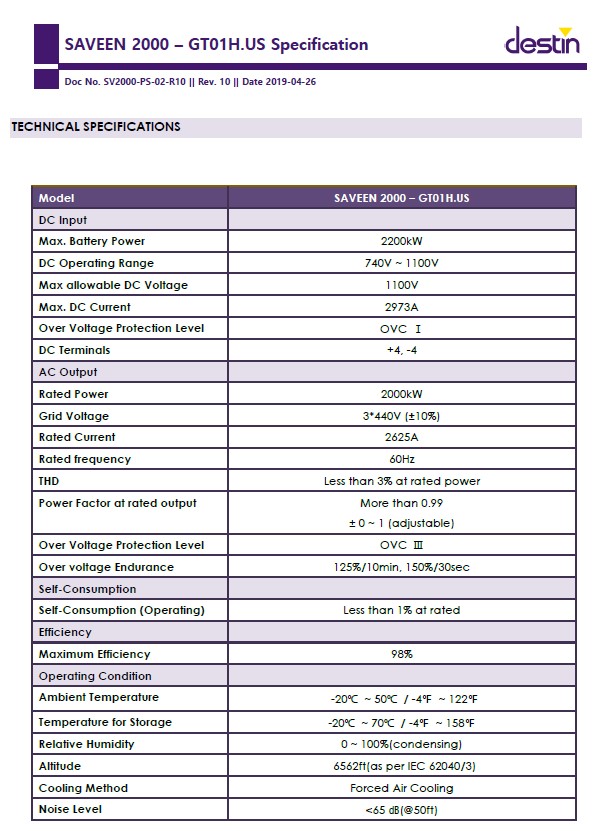 SAVEEN 2000 – GT01H.US Specification

destin

Doc No. SV2000-PS-02-R10 || Rev. 10 || Date 2019-04-26

TECHNICAL SPECIFICATIONS

| Model | SAVEEN 2000 – GT01H.US |
|---|---|
| DC Input | |
| Max. Battery Power | 2200kW |
| DC Operating Range | 740V ~ 1100V |
| Max allowable DC Voltage | 1100V |
| Max. DC Current | 2973A |
| Over Voltage Protection Level | OVC Ⅰ |
| DC Terminals | +4, -4 |
| AC Output | |
| Rated Power | 2000kW |
| Grid Voltage | 3*440V (±10%) |
| Rated Current | 2625A |
| Rated frequency | 60Hz |
| THD | Less than 3% at rated power |
| Power Factor at rated output | More than 0.99 ± 0 ~ 1 (adjustable) |
| Over Voltage Protection Level | OVC Ⅲ |
| Over voltage Endurance | 125%/10min, 150%/30sec |
| Self-Consumption | |
| Self-Consumption (Operating) | Less than 1% at rated |
| Efficiency | |
| Maximum Efficiency | 98% |
| Operating Condition | |
| Ambient Temperature | -20℃ ~ 50℃ / -4℉ ~ 122℉ |
| Temperature for Storage | -20℃ ~ 70℃ / -4℉ ~ 158℉ |
| Relative Humidity | 0 ~ 100%(condensing) |
| Altitude | 6562ft(as per IEC 62040/3) |
| Cooling Method | Forced Air Cooling |
| Noise Level | <65 dB(@50ft) |